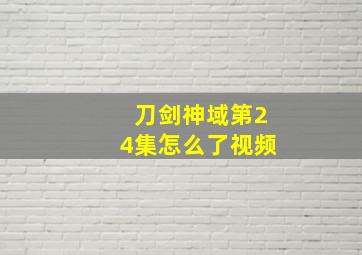 刀剑神域第24集怎么了视频